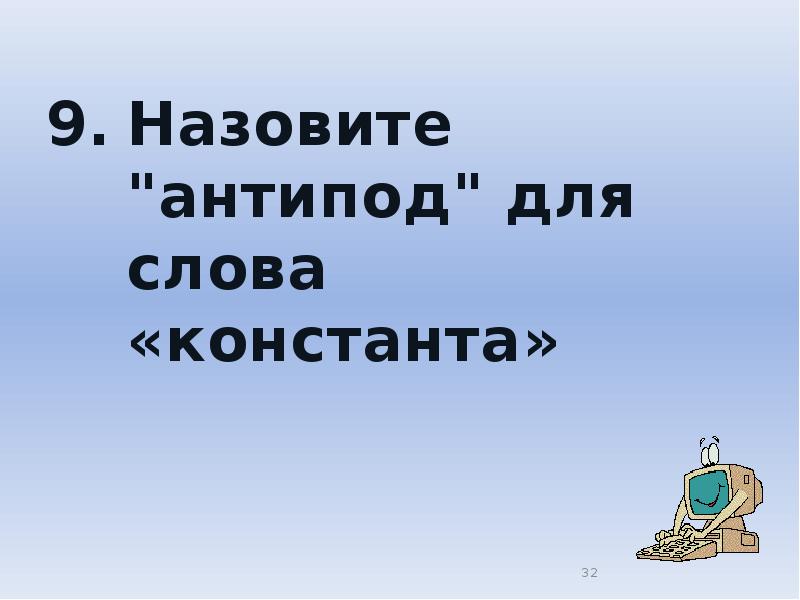 9. Назовите "антипод" для слова «константа»

32